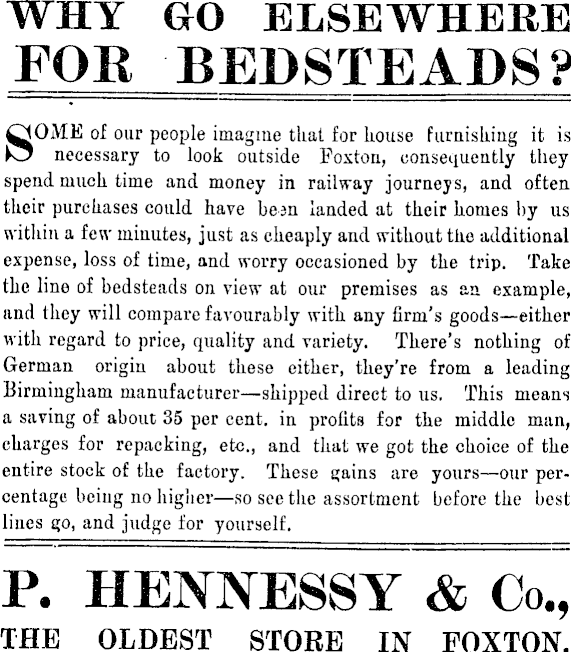 WHY GO ELSEWHERE FOR BEDSTEADS?

SOME of our people imagine that for house furnishing it is necessary to look outside Foxton, consequently they spend much time and money in railway journeys, and often their purchases could have been landed at their homes by us within a few minutes, just as cheaply and without the additional expense, loss of time, and worry occasioned by the trip. Take the line of bedsteads on view at our premises as an example, and they will compare favourably with any firm's goods—either with regard to price, quality and variety. There's nothing of German origin about these either, they're from a leading Birmingham manufacturer—shipped direct to us. This means a saving of about 35 per cent. in profits for the middle man, charges for repacking, etc., and that we got the choice of the entire stock of the factory. These gains are yours—our percentage being no higher—so see the assortment before the best lines go, and judge for yourself.

P. HENNESSY & Co.,

THE OLDEST STORE IN FOXTON.